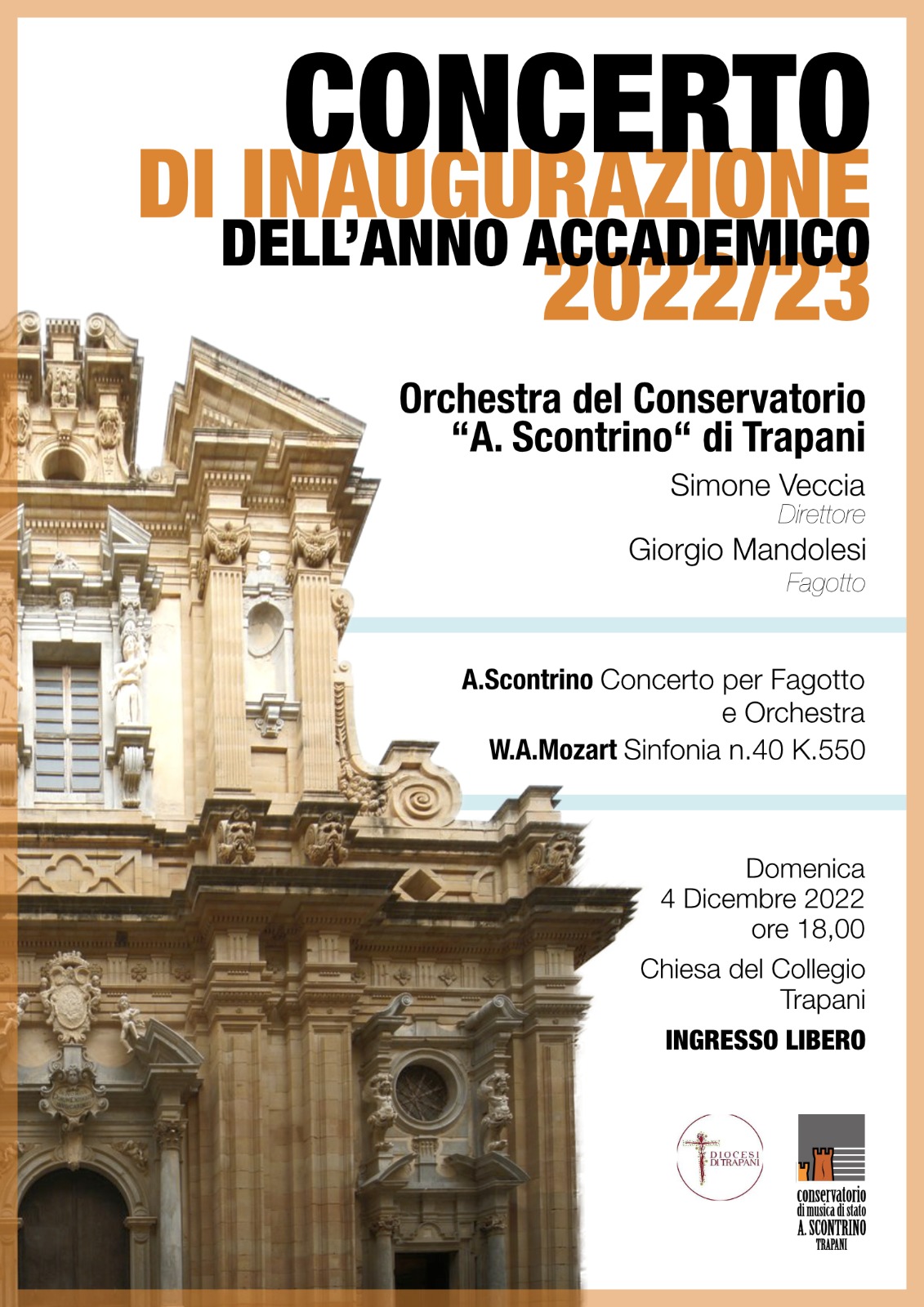 CONCERTO
DI INAUGURAZIONE
DELL'ANNO ACCADEMICO
2022/23

Orchestra del Conservatorio
"A. Scontrino" di Trapani

Simone Veccia
Direttore
Giorgio Mandolesi
Fagotto

A.Scontrino Concerto per Fagotto e Orchestra
W.A.Mozart Sinfonia n.40 K.550

Domenica
4 Dicembre 2022
ore 18,00
Chiesa del Collegio
Trapani

INGRESSO LIBERO

DIOCESI DI TRAPANI

conservatorio
di musica di stato
A. SCONTRINO
TRAPANI